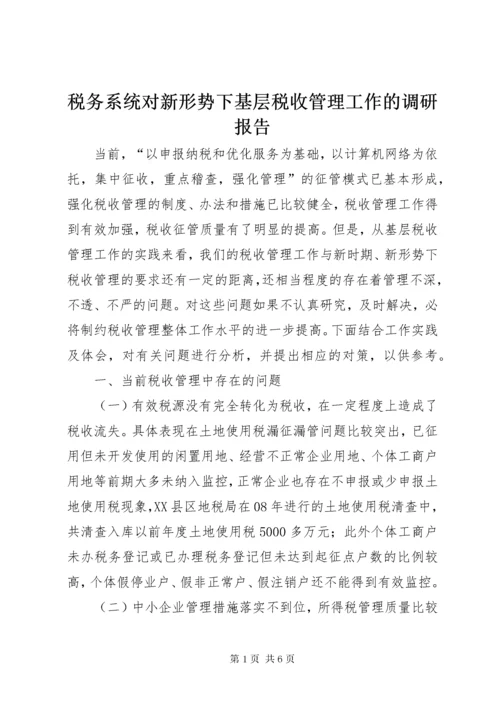 税务系统对新形势下基层税收管理工作的调研报告

当前，“以申报纳税和优化服务为基础，以计算机网络为依托，集中征收，重点稽查，强化管理”的征管模式已基本形成，强化税收管理的制度、办法和措施已比较健全，税收管理工作得到有效加强，税收征管质量有了明显的提高。但是，从基层税收管理工作的实践来看，我们的税收管理工作与新时期、新形势下税收管理的要求还有一定的距离，还相当程度的存在着管理不深，不透、不严的问题。对这些问题如果不认真研究，及时解决，必将制约税收管理整体工作水平的进一步提高。下面结合工作实践及体会，对有关问题进行分析，并提出相应的对策，以供参考。

一、当前税收管理中存在的问题

（一）有效税源没有完全转化为税收，在一定程度上造成了税收流失。具体表现在土地使用税漏征漏管问题比较突出，已征用但未开发使用的闲置用地、经营不正常企业用地、个体工商户用地等前期大多未纳入监控，正常企业也存在不申报或少申报土地使用税现象,XX县区地税局在08年进行的土地使用税清查中，共清查入库以前年度土地使用税5000多万元；此外个体工商户未办税务登记或已办理税务登记但未达到起征点户数的比例较高，个体假停业户、假非正常户、假注销户还不能得到有效监控。

（二）中小企业管理措施落实不到位，所得税管理质量比较

第1页 共6页